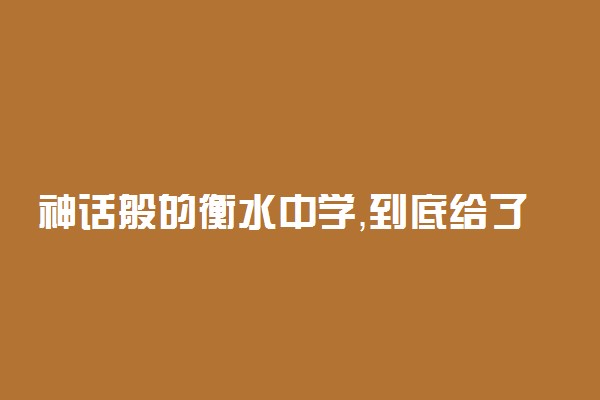 神话般的衡水中学,到底给了